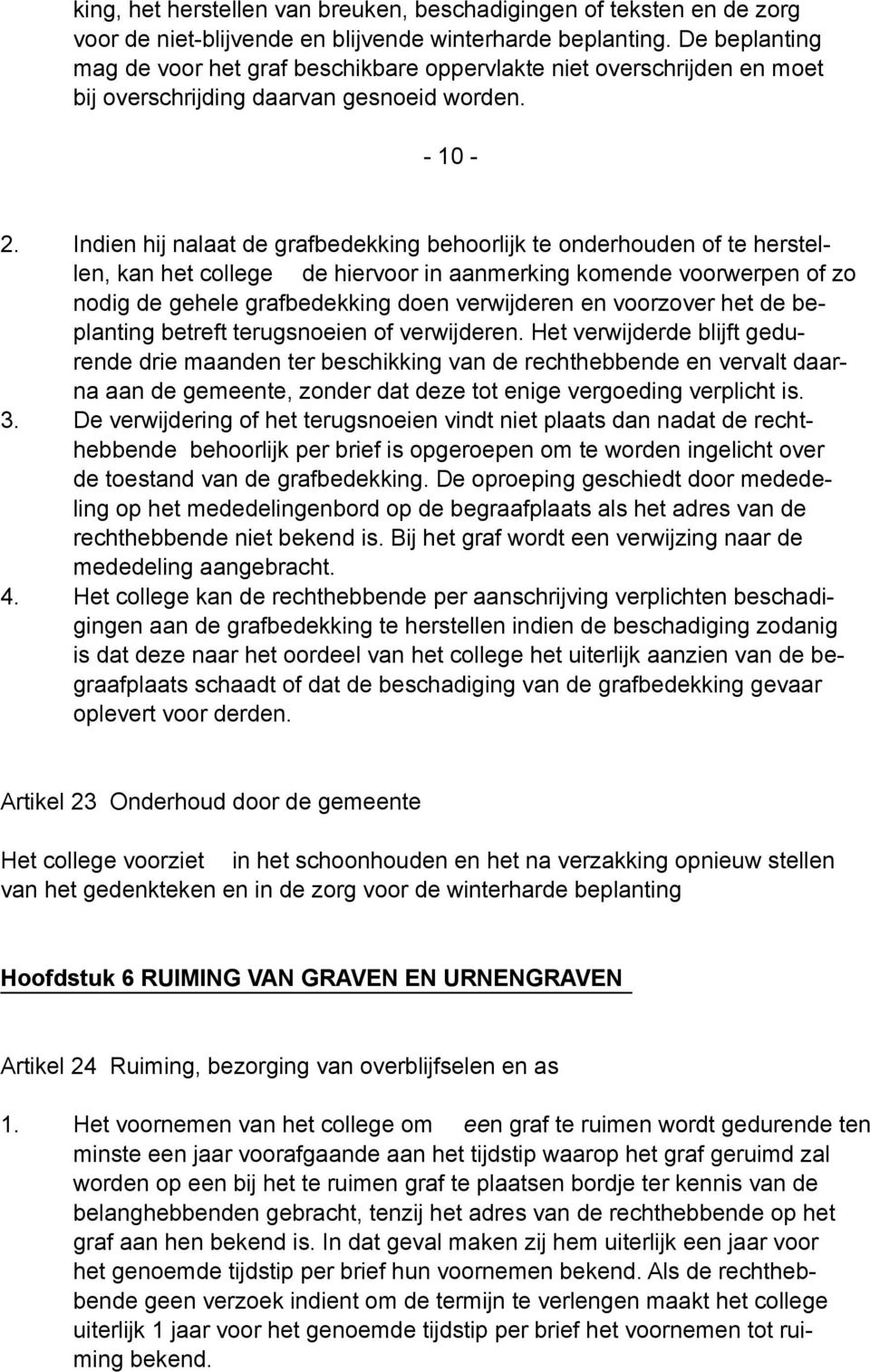 king, het herstellen van breuken, beschadigingen of teksten en de zorg voor de niet-blijvende en blijvende winterharde beplanting. De beplanting mag de voor het graf beschikbare oppervlakte niet overschrijden en moet bij overschrijding daarvan gesnoeid worden.

- 10 -

2. Indien hij nalaat de grafbedekking behoorlijk te onderhouden of te herstellen, kan het college de hiervoor in aanmerking komende voorwerpen of zo nodig de gehele grafbedekking doen verwijderen en voorzover het de beplanting betreft terugsnoeien of verwijderen. Het verwijderde blijft gedurende drie maanden ter beschikking van de rechthebbende en vervalt daarna aan de gemeente, zonder dat deze tot enige vergoeding verplicht is.
3. De verwijdering of het terugsnoeien vindt niet plaats dan nadat de rechthebbende behoorlijk per brief is opgeroepen om te worden ingelicht over de toestand van de grafbedekking. De oproeping geschiedt door mededeling op het mededelingenbord op de begraafplaats als het adres van de rechthebbende niet bekend is. Bij het graf wordt een verwijzing naar de mededeling aangebracht.
4. Het college kan de rechthebbende per aanschrijving verplichten beschadigingen aan de grafbedekking te herstellen indien de beschadiging zodanig is dat deze naar het oordeel van het college het uiterlijk aanzien van de begraafplaats schaadt of dat de beschadiging van de grafbedekking gevaar oplevert voor derden.

Artikel 23 Onderhoud door de gemeente

Het college voorziet in het schoonhouden en het na verzakking opnieuw stellen van het gedenkteken en in de zorg voor de winterharde beplanting

Hoofdstuk 6 RUIMING VAN GRAVEN EN URNENGRAVEN

Artikel 24 Ruiming, bezorging van overblijfselen en as

1. Het voornemen van het college om een graf te ruimen wordt gedurende ten minste een jaar voorafgaande aan het tijdstip waarop het graf geruimd zal worden op een bij het te ruimen graf te plaatsen bordje ter kennis van de belanghebbenden gebracht, tenzij het adres van de rechthebbende op het graf aan hen bekend is. In dat geval maken zij hem uiterlijk een jaar voor het genoemde tijdstip per brief hun voornemen bekend. Als de rechthebbende geen verzoek indient om de termijn te verlengen maakt het college uiterlijk 1 jaar voor het genoemde tijdstip per brief het voornemen tot ruiming bekend.